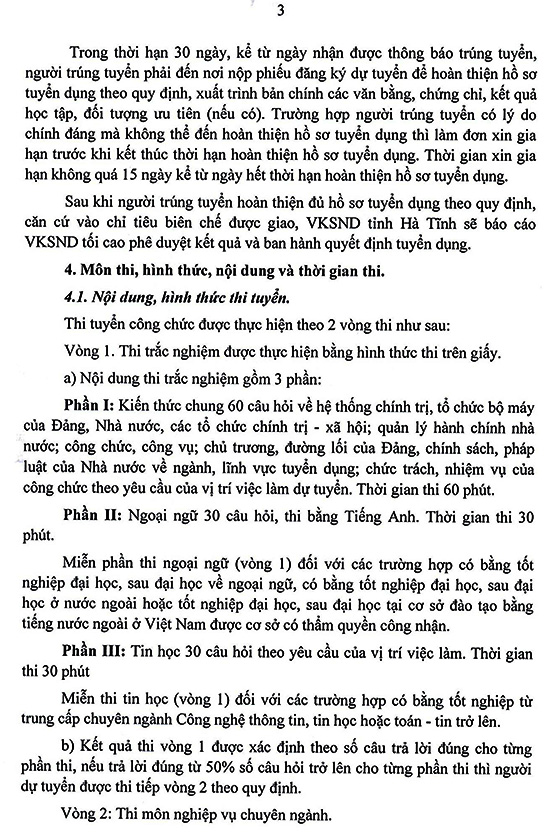 3

Trong thời hạn 30 ngày, kể từ ngày nhận được thông báo trúng tuyển, người trúng tuyển phải đến nơi nộp phiếu đăng ký dự tuyển để hoàn thiện hồ sơ tuyển dụng theo quy định, xuất trình bản chính các văn bằng, chứng chỉ, kết quả học tập, đối tượng ưu tiên (nếu có). Trường hợp người trúng tuyển có lý do chính đáng mà không thể đến hoàn thiện hồ sơ tuyển dụng thì làm đơn xin gia hạn trước khi kết thúc thời hạn hoàn thiện hồ sơ tuyển dụng. Thời gian xin gia hạn không quá 15 ngày kể từ ngày hết thời hạn hoàn thiện hồ sơ tuyển dụng.

Sau khi người trúng tuyển hoàn thiện đủ hồ sơ tuyển dụng theo quy định, căn cứ vào chỉ tiêu biên chế được giao, VKSND tỉnh Hà Tĩnh sẽ báo cáo VKSND tối cao phê duyệt kết quả và ban hành quyết định tuyển dụng.

4. Môn thi, hình thức, nội dung và thời gian thi.

4.1. Nội dung, hình thức thi tuyển.

Thi tuyển công chức được thực hiện theo 2 vòng thi như sau:

Vòng 1. Thi trắc nghiệm được thực hiện bằng hình thức thi trên giấy.

a) Nội dung thi trắc nghiệm gồm 3 phần:

Phần I: Kiến thức chung 60 câu hỏi về hệ thống chính trị, tổ chức bộ máy của Đảng, Nhà nước, các tổ chức chính trị - xã hội; quản lý hành chính nhà nước; công chức, công vụ; chủ trương, đường lối của Đảng, chính sách, pháp luật của Nhà nước về ngành, lĩnh vực tuyển dụng; chức trách, nhiệm vụ của công chức theo yêu cầu của vị trí việc làm dự tuyển. Thời gian thi 60 phút.

Phần II: Ngoại ngữ 30 câu hỏi, thi bằng Tiếng Anh. Thời gian thi 30 phút.

Miễn phần thi ngoại ngữ (vòng 1) đối với các trường hợp có bằng tốt nghiệp đại học, sau đại học về ngoại ngữ, có bằng tốt nghiệp đại học, sau đại học ở nước ngoài hoặc tốt nghiệp đại học, sau đại học tại cơ sở đào tạo bằng tiếng nước ngoài ở Việt Nam được cơ sở có thẩm quyền công nhận.

Phần III: Tin học 30 câu hỏi theo yêu cầu của vị trí việc làm. Thời gian thi 30 phút

Miễn thi tin học (vòng 1) đối với các trường hợp có bằng tốt nghiệp từ trung cấp chuyên ngành Công nghệ thông tin, tin học hoặc toán - tin trở lên.

b) Kết quả thi vòng 1 được xác định theo số câu trả lời đúng cho từng phần thi, nếu trả lời đúng từ 50% số câu hỏi trở lên cho từng phần thi thì người dự tuyển được thi tiếp vòng 2 theo quy định.

Vòng 2: Thi môn nghiệp vụ chuyên ngành.